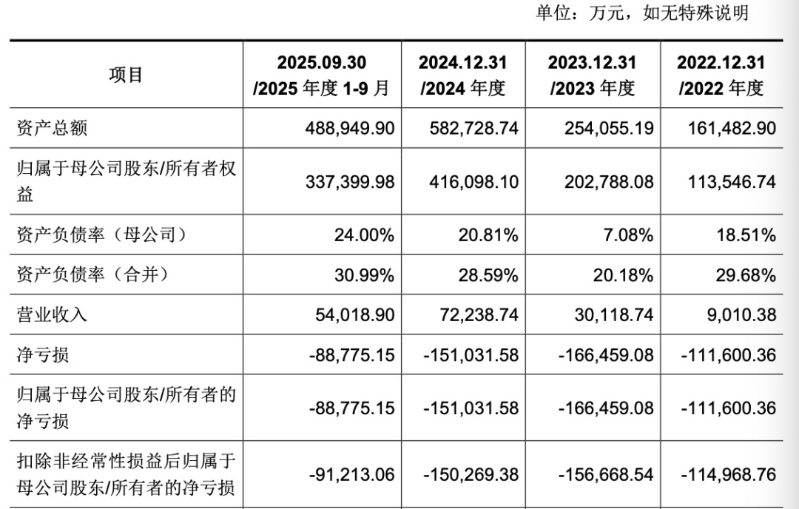 单位：万元，如无特殊说明

| 项目 | 2025.09.30 /2025 年度 1-9 月 | 2024.12.31 /2024 年度 | 2023.12.31 /2023 年度 | 2022.12.31 /2022 年度 |
|---|---|---|---|---|
| 资产总额 | 488,949.90 | 582,728.74 | 254,055.19 | 161,482.90 |
| 归属于母公司股东/所有者权益 | 337,399.98 | 416,098.10 | 202,788.08 | 113,546.74 |
| 资产负债率（母公司） | 24.00% | 20.81% | 7.08% | 18.51% |
| 资产负债率（合并） | 30.99% | 28.59% | 20.18% | 29.68% |
| 营业收入 | 54,018.90 | 72,238.74 | 30,118.74 | 9,010.38 |
| 净亏损 | -88,775.15 | -151,031.58 | -166,459.08 | -111,600.36 |
| 归属于母公司股东/所有者的净亏损 | -88,775.15 | -151,031.58 | -166,459.08 | -111,600.36 |
| 扣除非经常性损益后归属于母公司股东/所有者的净亏损 | -91,213.06 | -150,269.38 | -156,668.54 | -114,968.76 |